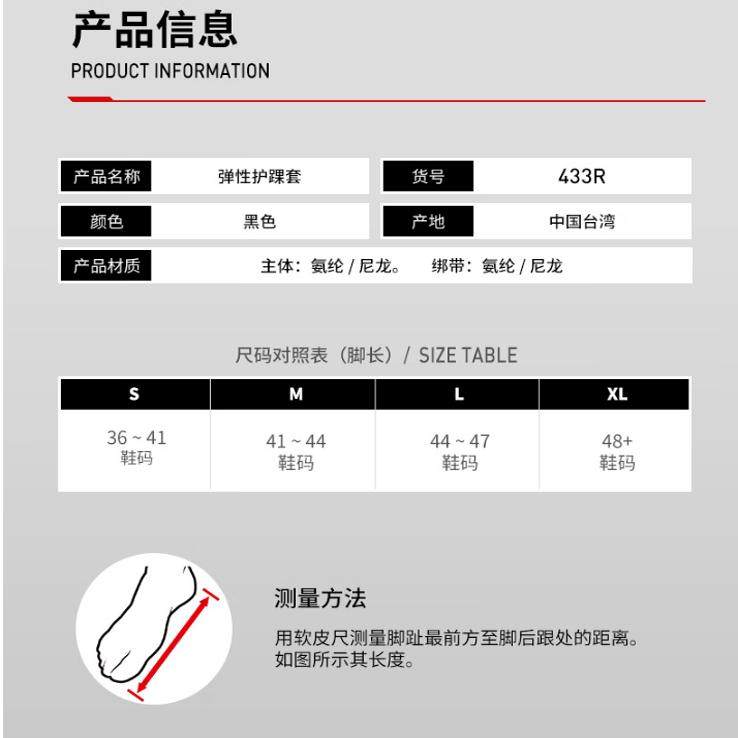 产品信息
PRODUCT INFORMATION

| 产品名称 | 弹性护踝套 | 货号 | 433R |
|---|---|---|---|
| 颜色 | 黑色 | 产地 | 中国台湾 |
| 产品材质 | 主体：氨纶 / 尼龙。 绑带：氨纶 / 尼龙 | | |

尺码对照表（脚长）/ SIZE TABLE

| S | M | L | XL |
|---|---|---|---|
| 36 ~ 41 鞋码 | 41 ~ 44 鞋码 | 44 ~ 47 鞋码 | 48+ 鞋码 |

测量方法

用软皮尺测量脚趾最前方至脚后跟处的距离。如图所示其长度。